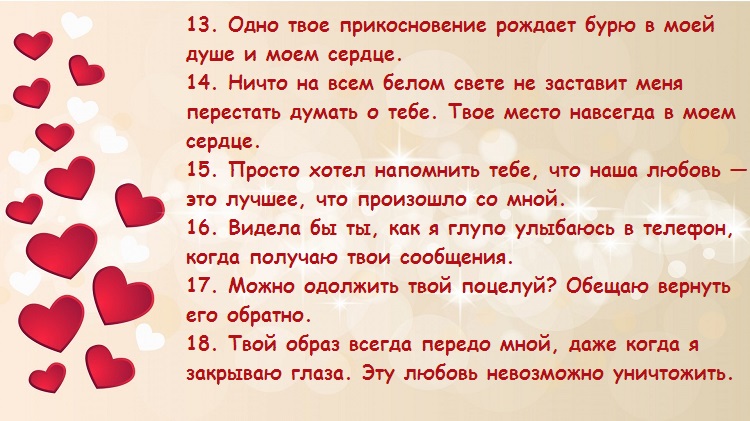 13. Одно твое прикосновение рождает бурю в моей душе и моем сердце.
14. Ничто на всем белом свете не заставит меня перестать думать о тебе. Твое место навсегда в моем сердце.
15. Просто хотел напомнить тебе, что наша любовь — это лучшее, что произошло со мной.
16. Видела бы ты, как я глупо улыбаюсь в телефон, когда получаю твои сообщения.
17. Можно одолжить твой поцелуй? Обещаю вернуть его обратно.
18. Твой образ всегда передо мной, даже когда я закрываю глаза. Эту любовь невозможно уничтожить.